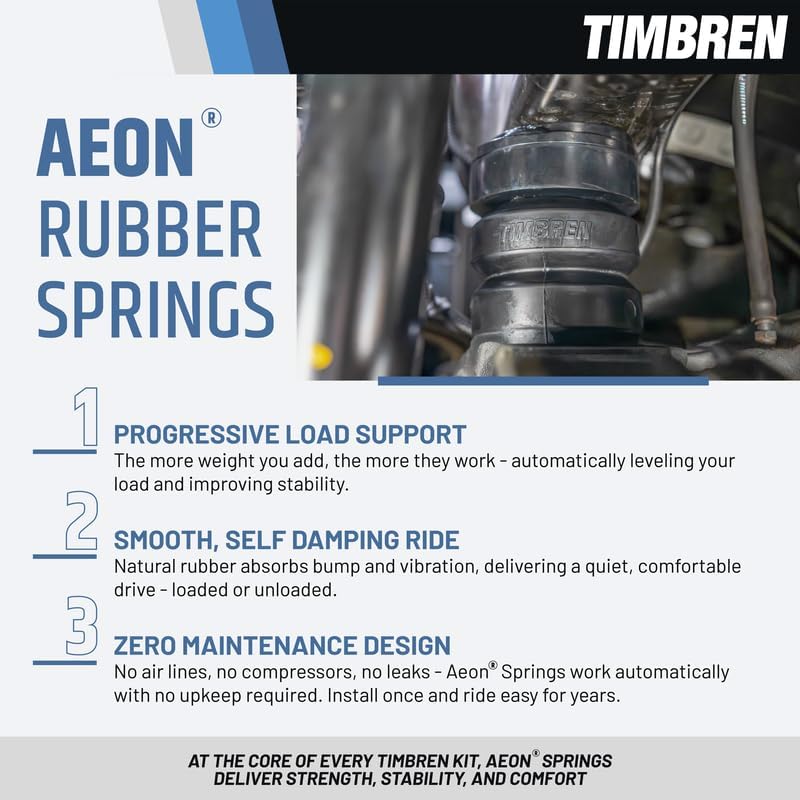 TIMBREN

AEON®
RUBBER
SPRINGS

TIMBREN

1
PROGRESSIVE LOAD SUPPORT
The more weight you add, the more they work - automatically leveling your load and improving stability.

2
SMOOTH, SELF DAMPING RIDE
Natural rubber absorbs bump and vibration, delivering a quiet, comfortable drive - loaded or unloaded.

3
ZERO MAINTENANCE DESIGN
No air lines, no compressors, no leaks - Aeon® Springs work automatically with no upkeep required. Install once and ride easy for years.

AT THE CORE OF EVERY TIMBREN KIT, AEON® SPRINGS
DELIVER STRENGTH, STABILITY, AND COMFORT